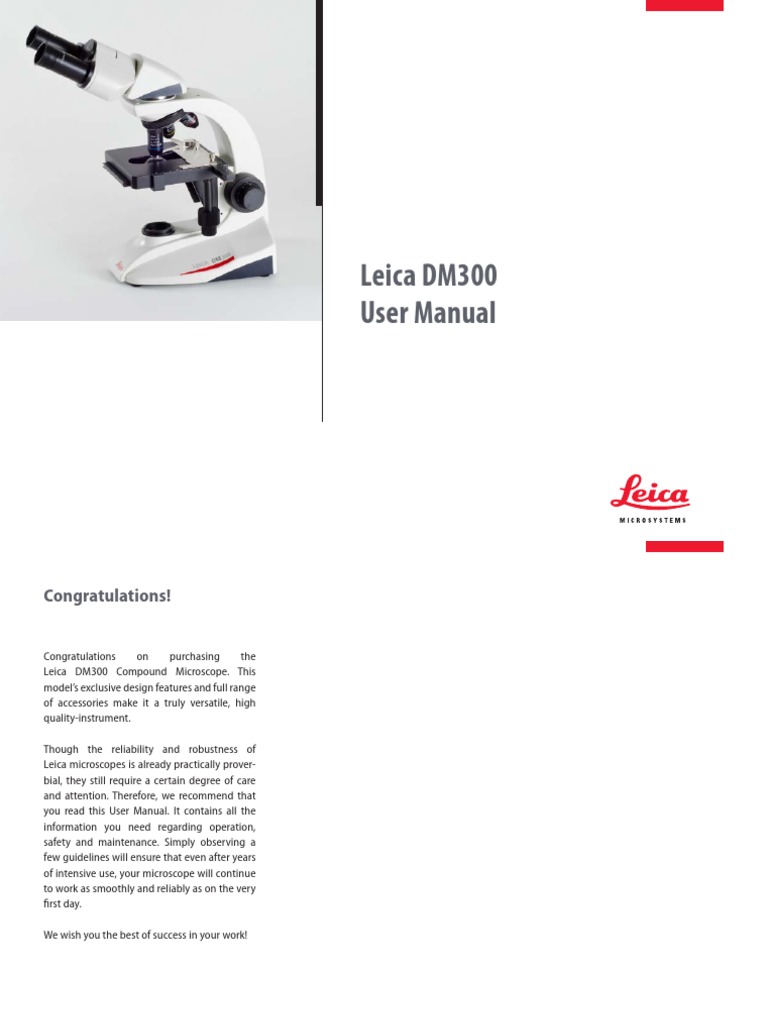 Leica DM300
User Manual

Leica
MICROSYSTEMS

Congratulations!

Congratulations on purchasing the Leica DM300 Compound Microscope. This model's exclusive design features and full range of accessories make it a truly versatile, high quality-instrument.

Though the reliability and robustness of Leica microscopes is already practically proverbial, they still require a certain degree of care and attention. Therefore, we recommend that you read this User Manual. It contains all the information you need regarding operation, safety and maintenance. Simply observing a few guidelines will ensure that even after years of intensive use, your microscope will continue to work as smoothly and reliably as on the very first day.

We wish you the best of success in your work!